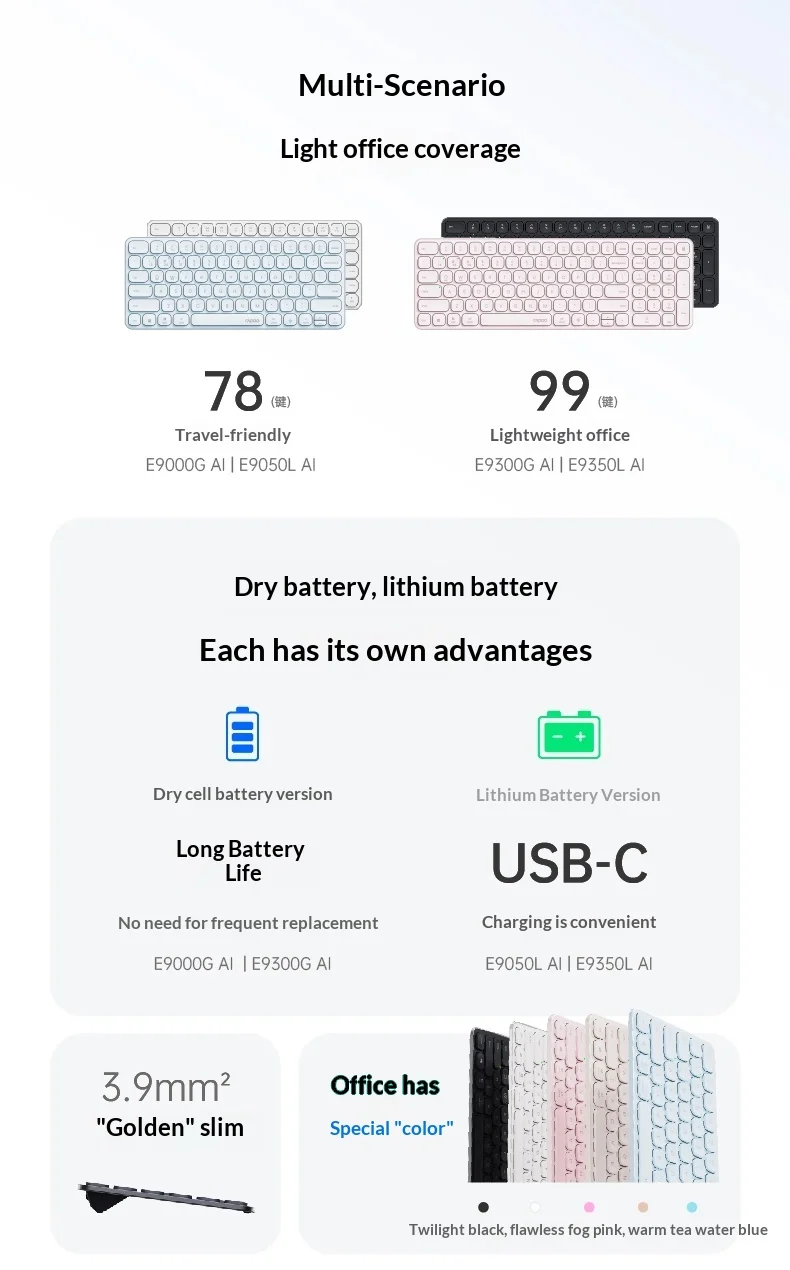 Multi-Scenario

Light office coverage

78 (键)

Travel-friendly

E9000G AI | E9050L AI

99 (键)

Lightweight office

E9300G AI | E9350L AI

Dry battery, lithium battery

Each has its own advantages

Dry cell battery version

Long Battery Life

No need for frequent replacement

E9000G AI | E9300G AI

Lithium Battery Version

USB-C

Charging is convenient

E9050L AI | E9350L AI

3.9mm²

"Golden" slim

Office has

Special "color"

Twilight black, flawless fog pink, warm tea water blue